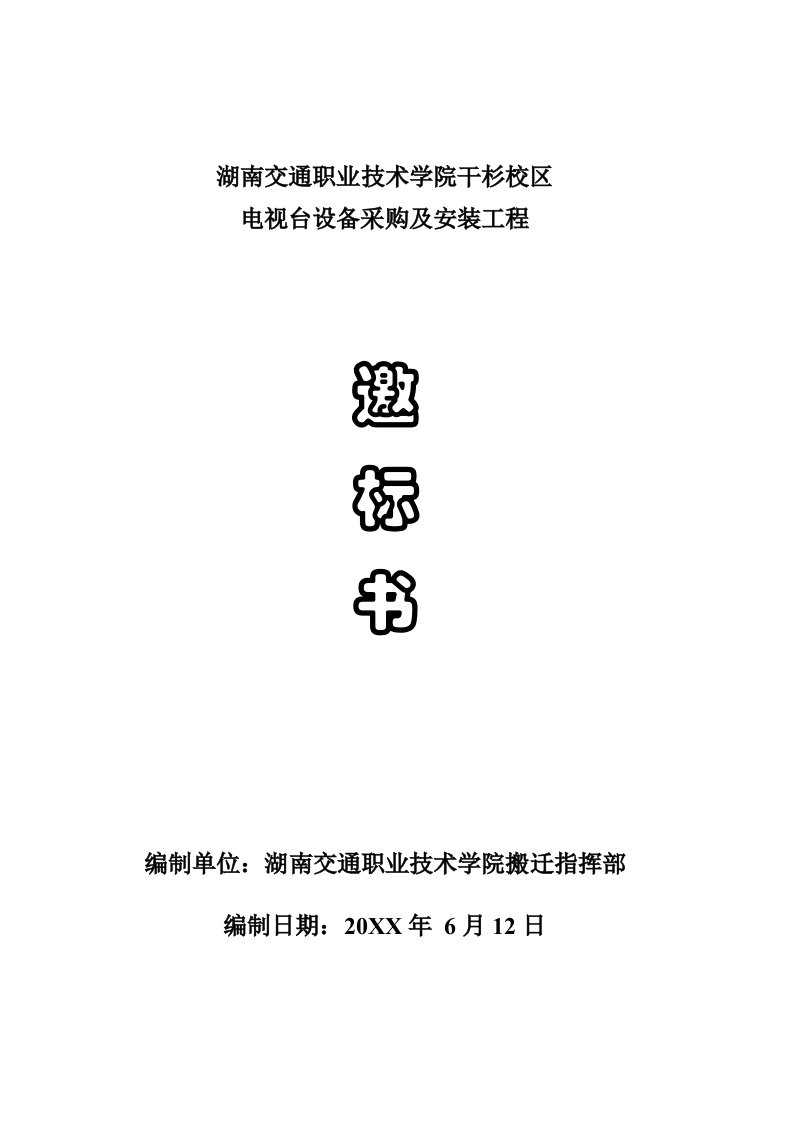 湖南交通职业技术学院干杉校区
电视台设备采购及安装工程

邀

标

书

编制单位：湖南交通职业技术学院搬迁指挥部

编制日期：20XX 年 6 月 12 日